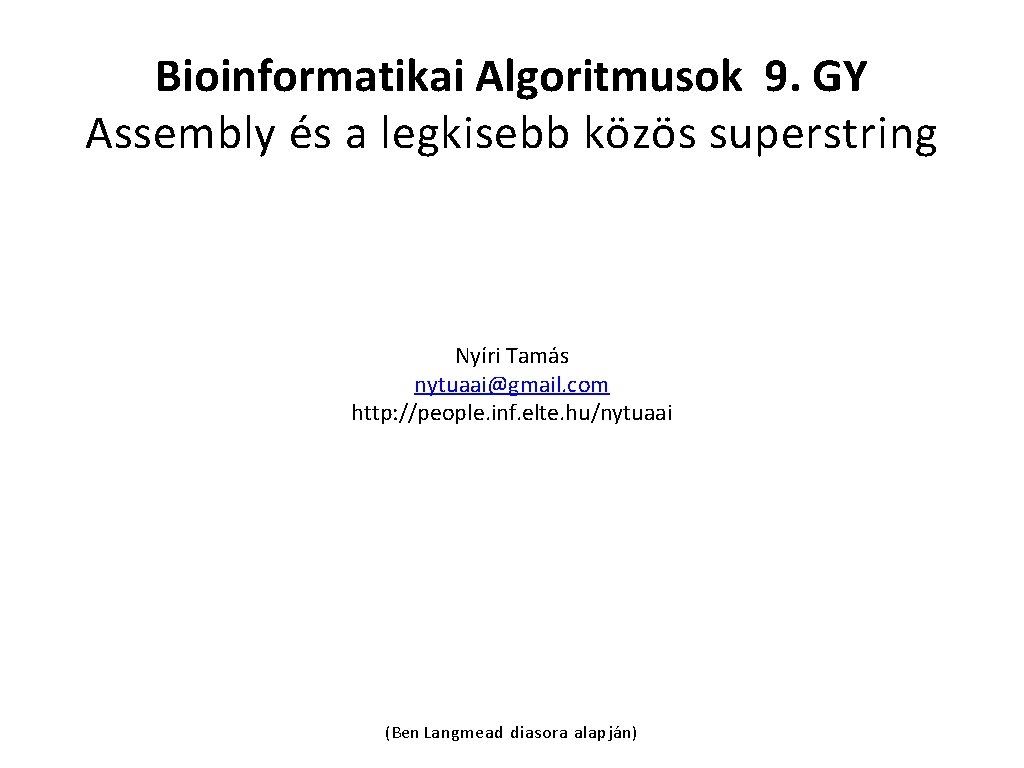 Bioinformatikai Algoritmusok 9. GY
Assembly és a legkisebb közös superstring

Nyíri Tamás
nytuaai@gmail.com
http://people.inf.elte.hu/nytuaai

(Ben Langmead diasora alapján)